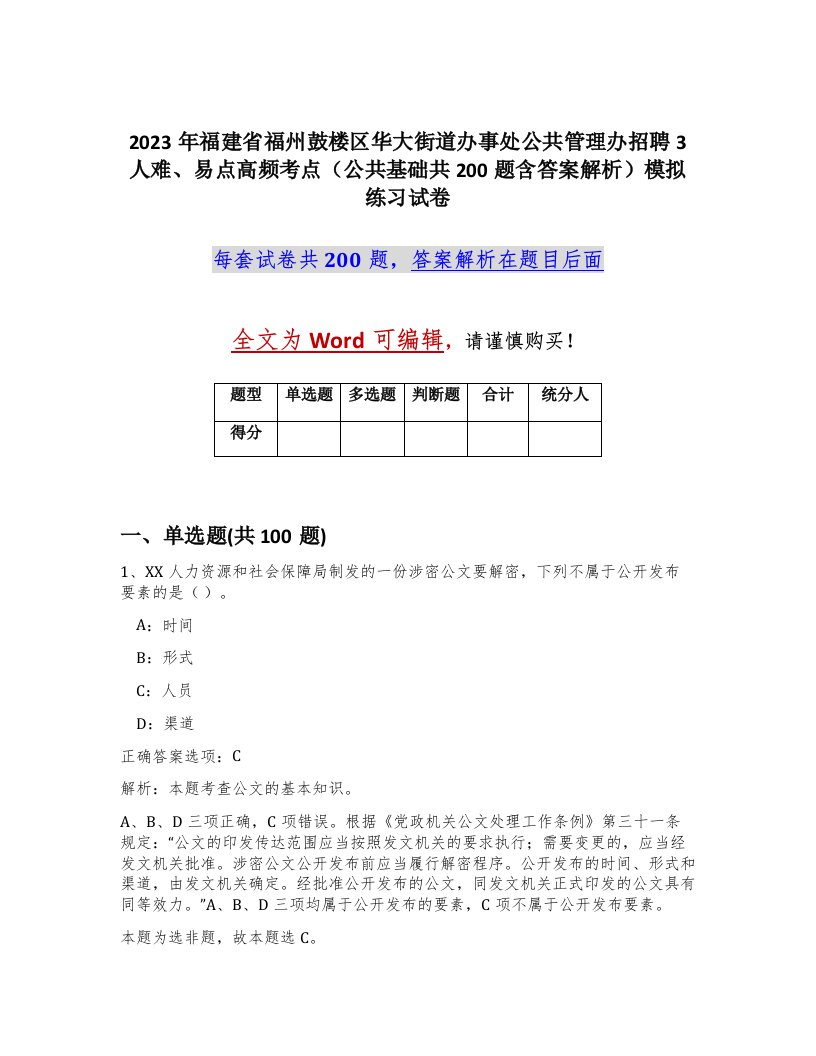 2023 年福建省福州鼓楼区华大街道办事处公共管理办招聘 3 人难、易点高频考点（公共基础共 200 题含答案解析）模拟练习试卷

每套试卷共 200 题，答案解析在题目后面

全文为 Word 可编辑，请谨慎购买！

| 题型 | 单选题 | 多选题 | 判断题 | 合计 | 统分人 |
|---|---|---|---|---|---|
| 得分 | | | | | |

一、单选题(共 100 题)

1、XX 人力资源和社会保障局制发的一份涉密公文要解密，下列不属于公开发布要素的是（ ）。

A：时间

B：形式

C：人员

D：渠道

正确答案选项：C

解析：本题考查公文的基本知识。

A、B、D 三项正确，C 项错误。根据《党政机关公文处理工作条例》第三十一条规定：“公文的印发传达范围应当按照发文机关的要求执行；需要变更的，应当经发文机关批准。涉密公文公开发布前应当履行解密程序。公开发布的时间、形式和渠道，由发文机关确定。经批准公开发布的公文，同发文机关正式印发的公文具有同等效力。”A、B、D 三项均属于公开发布的要素，C 项不属于公开发布要素。

本题为选非题，故本题选 C。